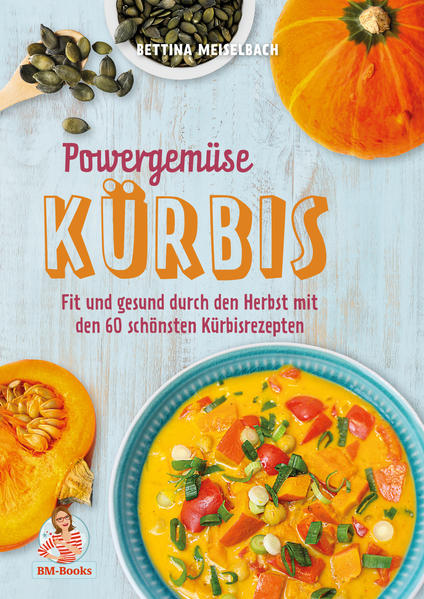 BETTINA MEISELBACH

Powergemüse
KÜRBIS

Fit und gesund durch den Herbst mit den 60 schönsten Kürbisrezepten

BM-Books